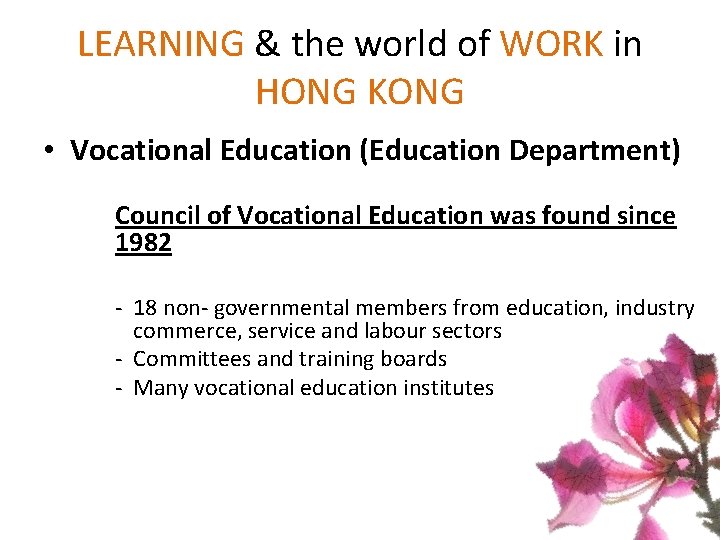 LEARNING & the world of WORK in HONG KONG

• Vocational Education (Education Department)

Council of Vocational Education was found since 1982

- 18 non- governmental members from education, industry commerce, service and labour sectors
- Committees and training boards
- Many vocational education institutes